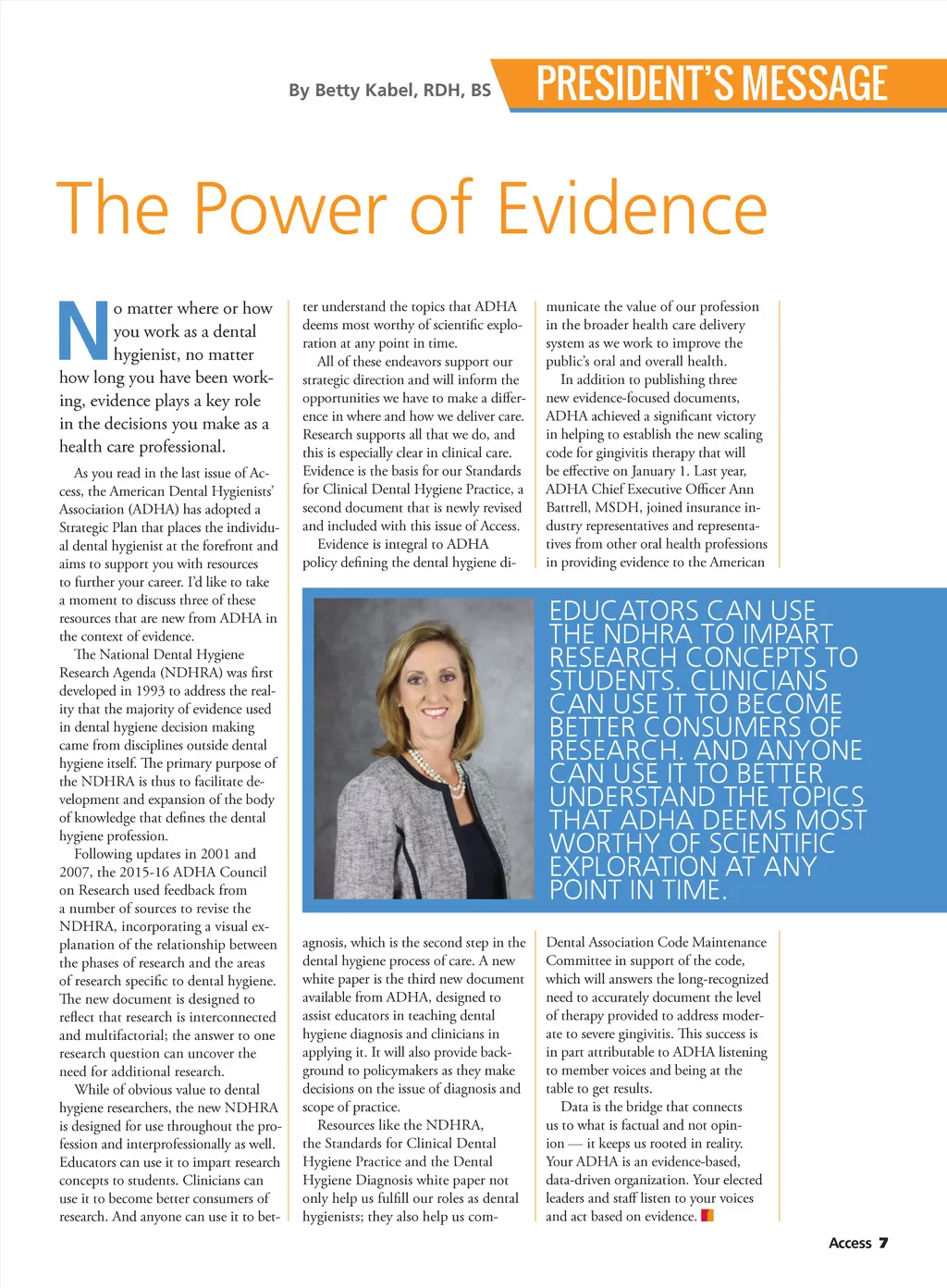 By Betty Kabel, RDH, BS

PRESIDENT'S MESSAGE

The Power of Evidence

No matter where or how you work as a dental hygienist, no matter how long you have been working, evidence plays a key role in the decisions you make as a health care professional.

As you read in the last issue of Access, the American Dental Hygienists' Association (ADHA) has adopted a Strategic Plan that places the individual dental hygienist at the forefront and aims to support you with resources to further your career. I'd like to take a moment to discuss three of these resources that are new from ADHA in the context of evidence.

The National Dental Hygiene Research Agenda (NDHRA) was first developed in 1993 to address the reality that the majority of evidence used in dental hygiene decision making came from disciplines outside dental hygiene itself. The primary purpose of the NDHRA is thus to facilitate development and expansion of the body of knowledge that defines the dental hygiene profession.

Following updates in 2001 and 2007, the 2015-16 ADHA Council on Research used feedback from a number of sources to revise the NDHRA, incorporating a visual explanation of the relationship between the phases of research and the areas of research specific to dental hygiene. The new document is designed to reflect that research is interconnected and multifactorial; the answer to one research question can uncover the need for additional research.

While of obvious value to dental hygiene researchers, the new NDHRA is designed for use throughout the profession and interprofessionally as well. Educators can use it to impart research concepts to students. Clinicians can use it to become better consumers of research. And anyone can use it to better understand the topics that ADHA deems most worthy of scientific exploration at any point in time.

All of these endeavors support our strategic direction and will inform the opportunities we have to make a difference in where and how we deliver care. Research supports all that we do, and this is especially clear in clinical care. Evidence is the basis for our Standards for Clinical Dental Hygiene Practice, a second document that is newly revised and included with this issue of Access.

Evidence is integral to ADHA policy defining the dental hygiene diagnosis, which is the second step in the dental hygiene process of care. A new white paper is the third new document available from ADHA, designed to assist educators in teaching dental hygiene diagnosis and clinicians in applying it. It will also provide background to policymakers as they make decisions on the issue of diagnosis and scope of practice.

Resources like the NDHRA, the Standards for Clinical Dental Hygiene Practice and the Dental Hygiene Diagnosis white paper not only help us fulfill our roles as dental hygienists; they also help us communicate the value of our profession in the broader health care delivery system as we work to improve the public's oral and overall health.

In addition to publishing three new evidence-focused documents, ADHA achieved a significant victory in helping to establish the new scaling code for gingivitis therapy that will be effective on January 1. Last year, ADHA Chief Executive Officer Ann Battrell, MSDH, joined insurance industry representatives and representatives from other oral health professions in providing evidence to the American Dental Association Code Maintenance Committee in support of the code, which will answers the long-recognized need to accurately document the level of therapy provided to address moderate to severe gingivitis. This success is in part attributable to ADHA listening to member voices and being at the table to get results.

Data is the bridge that connects us to what is factual and not opinion — it keeps us rooted in reality. Your ADHA is an evidence-based, data-driven organization. Your elected leaders and staff listen to your voices and act based on evidence.

EDUCATORS CAN USE THE NDHRA TO IMPART RESEARCH CONCEPTS TO STUDENTS. CLINICIANS CAN USE IT TO BECOME BETTER CONSUMERS OF RESEARCH. AND ANYONE CAN USE IT TO BETTER UNDERSTAND THE TOPICS THAT ADHA DEEMS MOST WORTHY OF SCIENTIFIC EXPLORATION AT ANY POINT IN TIME.

Access 7